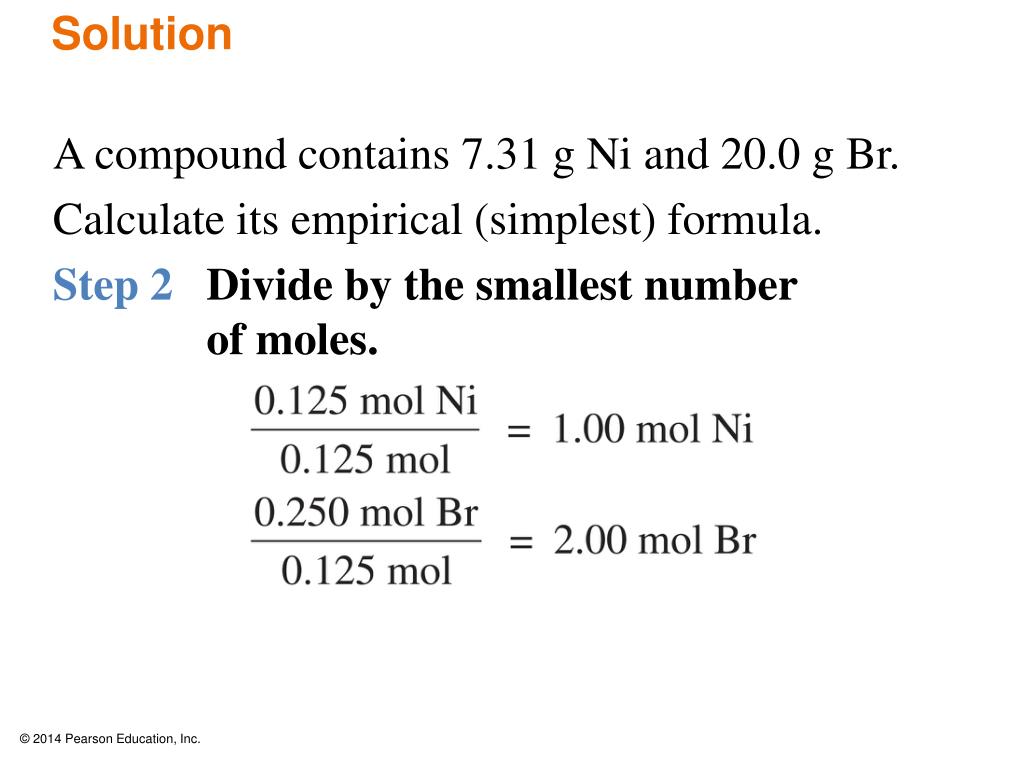 Solution

A compound contains 7.31 g Ni and 20.0 g Br.

Calculate its empirical (simplest) formula.

Step 2 Divide by the smallest number of moles.

$\frac{0.125 \text{ mol Ni}}{0.125 \text{ mol}} = 1.00 \text{ mol Ni}$

$\frac{0.250 \text{ mol Br}}{0.125 \text{ mol}} = 2.00 \text{ mol Br}$

© 2014 Pearson Education, Inc.